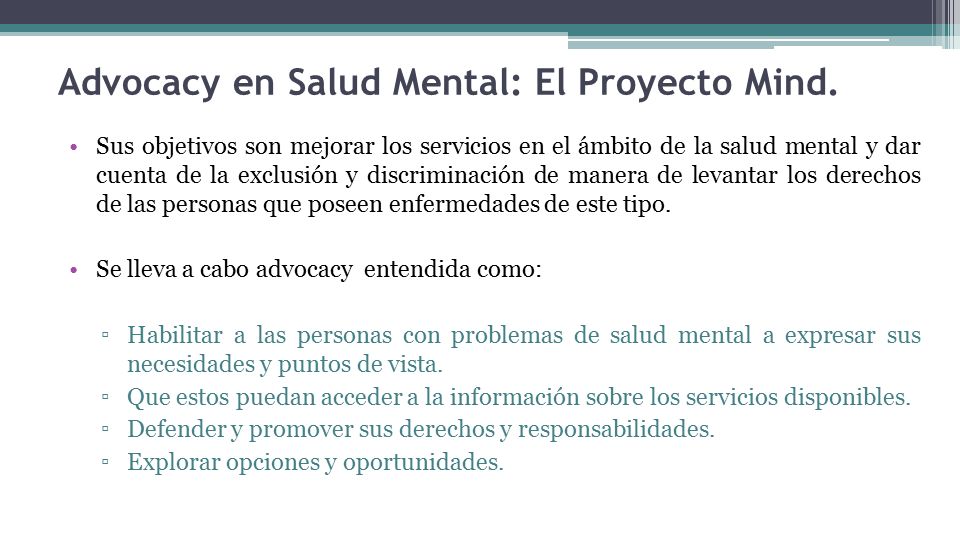 Advocacy en Salud Mental: El Proyecto Mind.

• Sus objetivos son mejorar los servicios en el ámbito de la salud mental y dar cuenta de la exclusión y discriminación de manera de levantar los derechos de las personas que poseen enfermedades de este tipo.

• Se lleva a cabo advocacy entendida como:

▫ Habilitar a las personas con problemas de salud mental a expresar sus necesidades y puntos de vista.
▫ Que estos puedan acceder a la información sobre los servicios disponibles.
▫ Defender y promover sus derechos y responsabilidades.
▫ Explorar opciones y oportunidades.